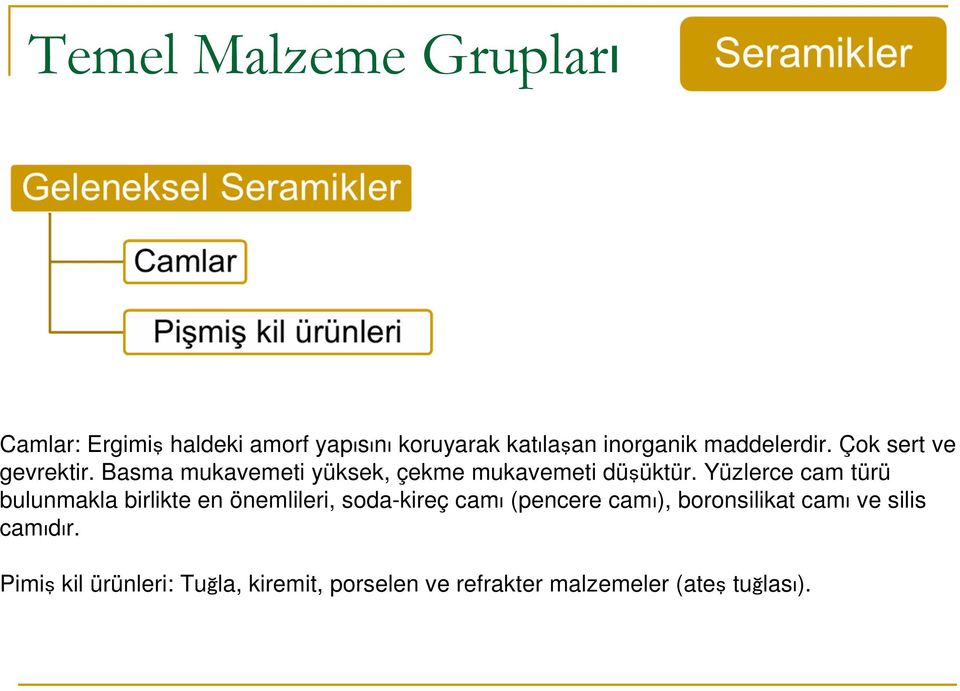 Temel Malzeme Grupları

Seramikler

Geleneksel Seramikler

Camlar

Pişmiş kil ürünleri

Camlar: Ergimiş haldeki amorf yapısını koruyarak katılaşan inorganik maddelerdir. Çok sert ve gevrektir. Basma mukavemeti yüksek, çekme mukavemeti düşüktür. Yüzlerce cam türü bulunmakla birlikte en önemlileri, soda-kireç camı (pencere camı), boronsilikat camı ve silis camıdır.

Pimiş kil ürünleri: Tuğla, kiremit, porselen ve refrakter malzemeler (ateş tuğlası).